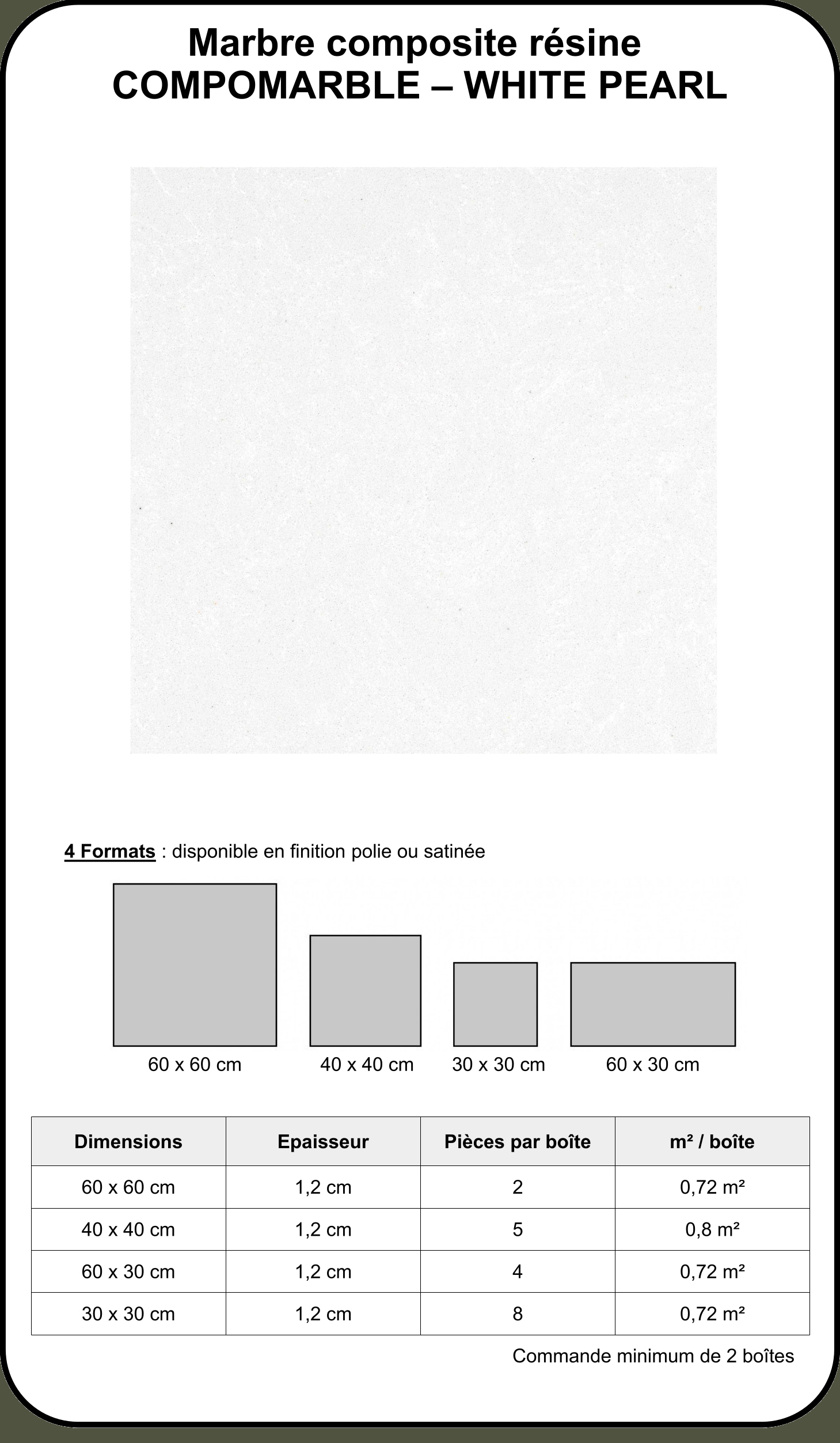 Marbre composite résine
COMPOMARBLE – WHITE PEARL

4 Formats : disponible en finition polie ou satinée

60 x 60 cm
40 x 40 cm
30 x 30 cm
60 x 30 cm

| Dimensions | Epaisseur | Pièces par boîte | m² / boîte |
|---|---|---|---|
| 60 x 60 cm | 1,2 cm | 2 | 0,72 m² |
| 40 x 40 cm | 1,2 cm | 5 | 0,8 m² |
| 60 x 30 cm | 1,2 cm | 4 | 0,72 m² |
| 30 x 30 cm | 1,2 cm | 8 | 0,72 m² |

Commande minimum de 2 boîtes